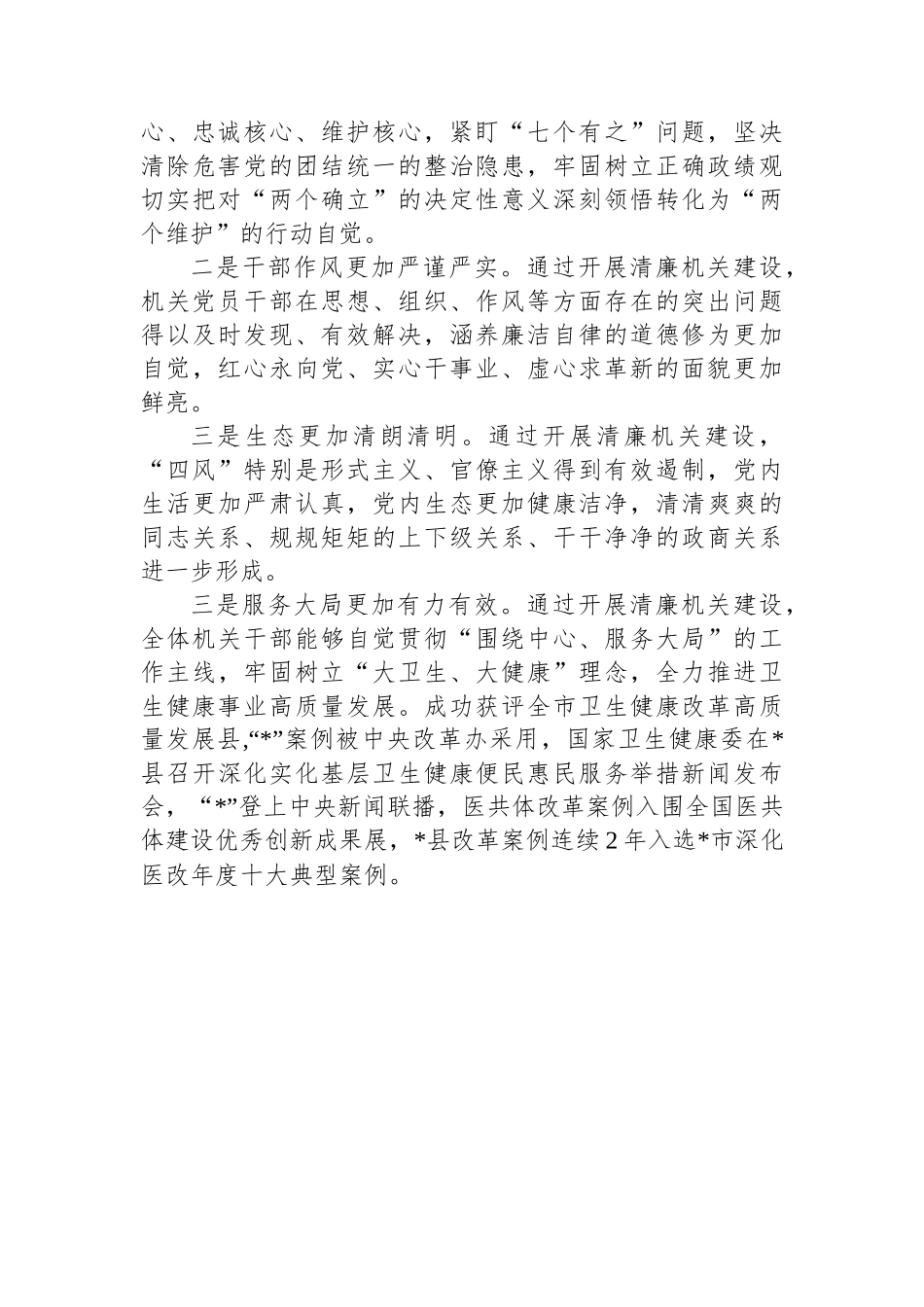 心、忠诚核心、维护核心，紧盯“七个有之”问题，坚决清除危害党的团结统一的整治隐患，牢固树立正确政绩观切实把对“两个确立”的决定性意义深刻领悟转化为“两个维护”的行动自觉。

二是干部作风更加严谨严实。通过开展清廉机关建设，机关党员干部在思想、组织、作风等方面存在的突出问题得以及时发现、有效解决，涵养廉洁自律的道德修为更加自觉，红心永向党、实心干事业、虚心求革新的面貌更加鲜亮。

三是生态更加清朗清明。通过开展清廉机关建设，“四风”特别是形式主义、官僚主义得到有效遏制，党内生活更加严肃认真，党内生态更加健康洁净，清清爽爽的同志关系、规规矩矩的上下级关系、干干净净的政商关系进一步形成。

三是服务大局更加有力有效。通过开展清廉机关建设，全体机关干部能够自觉贯彻“围绕中心、服务大局”的工作主线，牢固树立“大卫生、大健康”理念，全力推进卫生健康事业高质量发展。成功获评全市卫生健康改革高质量发展县，“*”案例被中央改革办采用，国家卫生健康委在*县召开深化实化基层卫生健康便民惠民服务举措新闻发布会，“*”登上中央新闻联播，医共体改革案例入围全国医共体建设优秀创新成果展，*县改革案例连续2年入选*市深化医改年度十大典型案例。